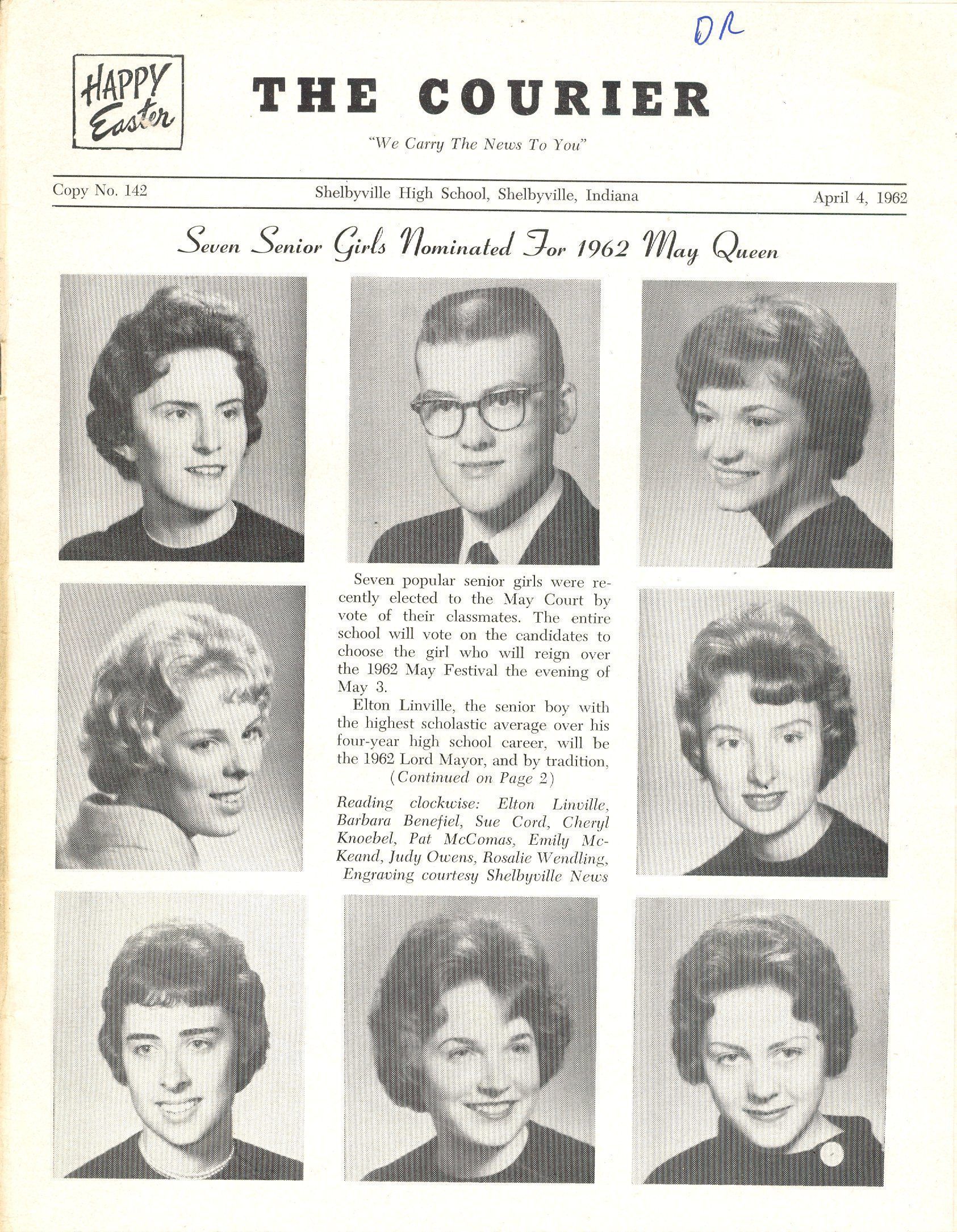 DR

HAPPY Easter

THE COURIER

"We Carry The News To You"

Copy No. 142

Shelbyville High School, Shelbyville, Indiana

April 4, 1962

Seven Senior Girls Nominated For 1962 May Queen

Seven popular senior girls were recently elected to the May Court by vote of their classmates. The entire school will vote on the candidates to choose the girl who will reign over the 1962 May Festival the evening of May 3.

Elton Linville, the senior boy with the highest scholastic average over his four-year high school career, will be the 1962 Lord Mayor, and by tradition,

(Continued on Page 2)

Reading clockwise: Elton Linville, Barbara Benefiel, Sue Cord, Cheryl Knoebel, Pat McComas, Emily McKeand, Judy Owens, Rosalie Wendling, Engraving courtesy Shelbyville News